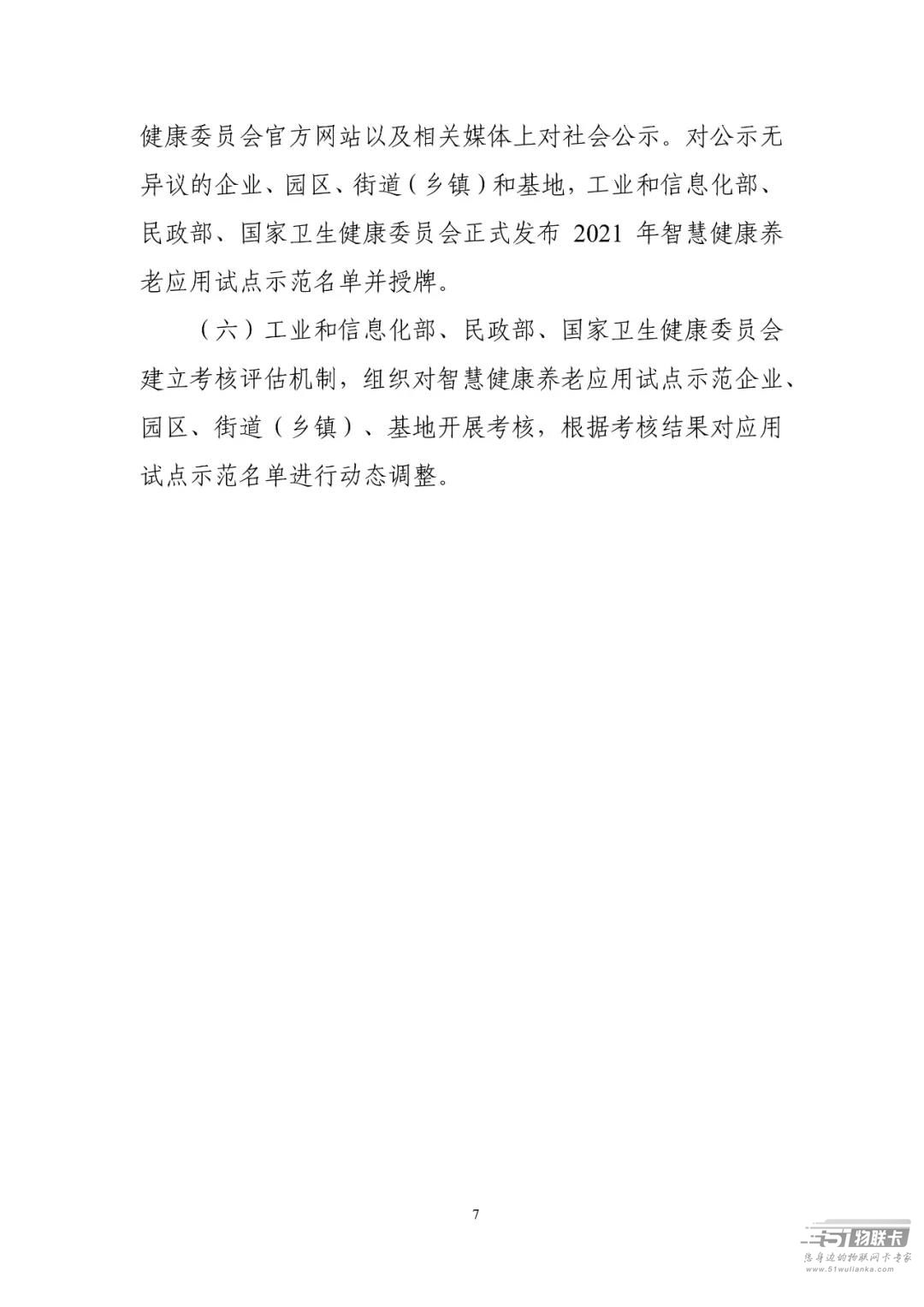 健康委员会官方网站以及相关媒体上对社会公示。对公示无异议的企业、园区、街道（乡镇）和基地，工业和信息化部、民政部、国家卫生健康委员会正式发布 2021 年智慧健康养老应用试点示范名单并授牌。

（六）工业和信息化部、民政部、国家卫生健康委员会建立考核评估机制，组织对智慧健康养老应用试点示范企业、园区、街道（乡镇）、基地开展考核，根据考核结果对应用试点示范名单进行动态调整。

7

51物联卡
您身边的物联网卡专家
www.51wulianka.com